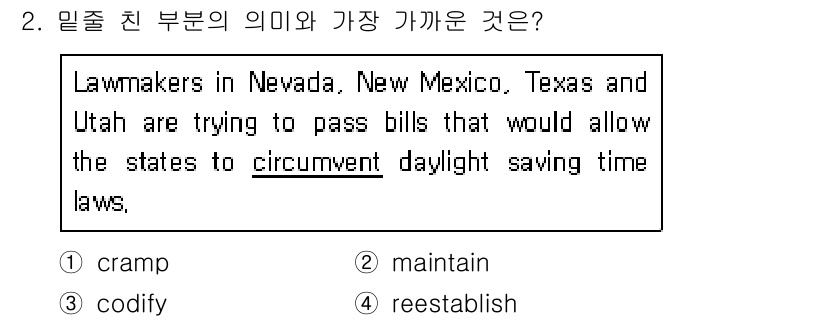 2. 밑줄 친 부분의 의미와 가장 가까운 것은?

Lawmakers in Nevada, New Mexico, Texas and Utah are trying to pass bills that would allow the states to circumvent daylight saving time laws.

① cramp
② maintain
③ codify
④ reestablish